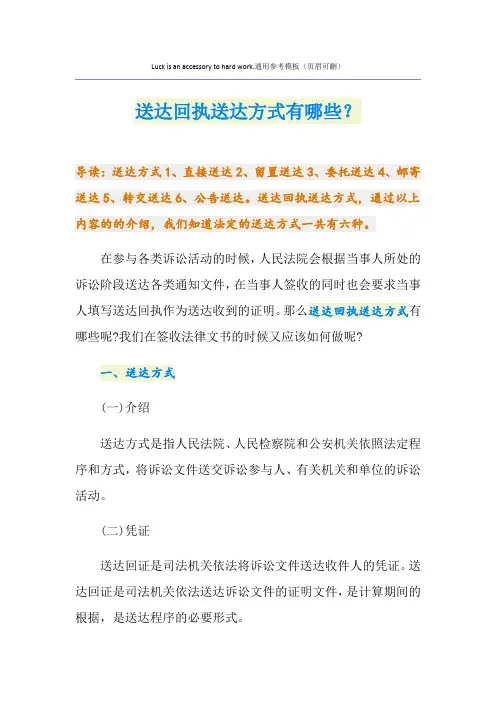 Luck is an accessory to hard work.通用参考模板（页眉可删）

送达回执送达方式有哪些？

导读：送达方式1、直接送达2、留置送达3、委托送达4、邮寄送达5、转交送达6、公告送达。送达回执送达方式，通过以上内容的的介绍，我们知道法定的送达方式一共有六种。

在参与各类诉讼活动的时候，人民法院会根据当事人所处的诉讼阶段送达各类通知文件，在当事人签收的同时也会要求当事人填写送达回执作为送达收到的证明。那么送达回执送达方式有哪些呢?我们在签收法律文书的时候又应该如何做呢?

一、送达方式

(一)介绍

送达方式是指人民法院、人民检察院和公安机关依照法定程序和方式，将诉讼文件送交诉讼参与人、有关机关和单位的诉讼活动。

(二)凭证

送达回证是司法机关依法将诉讼文件送达收件人的凭证。送达回证是司法机关依法送达诉讼文件的证明文件，是计算期间的根据，是送达程序的必要形式。